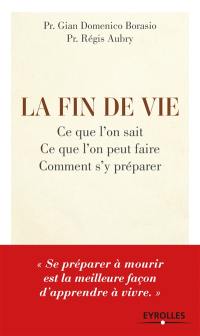 Pr. Gian Domenico Borasio
Pr. Régis Aubry

LA FIN DE VIE

Ce que l'on sait
Ce que l'on peut faire
Comment s'y préparer

« Se préparer à mourir est la meilleure façon d'apprendre à vivre. »

EYROLLES